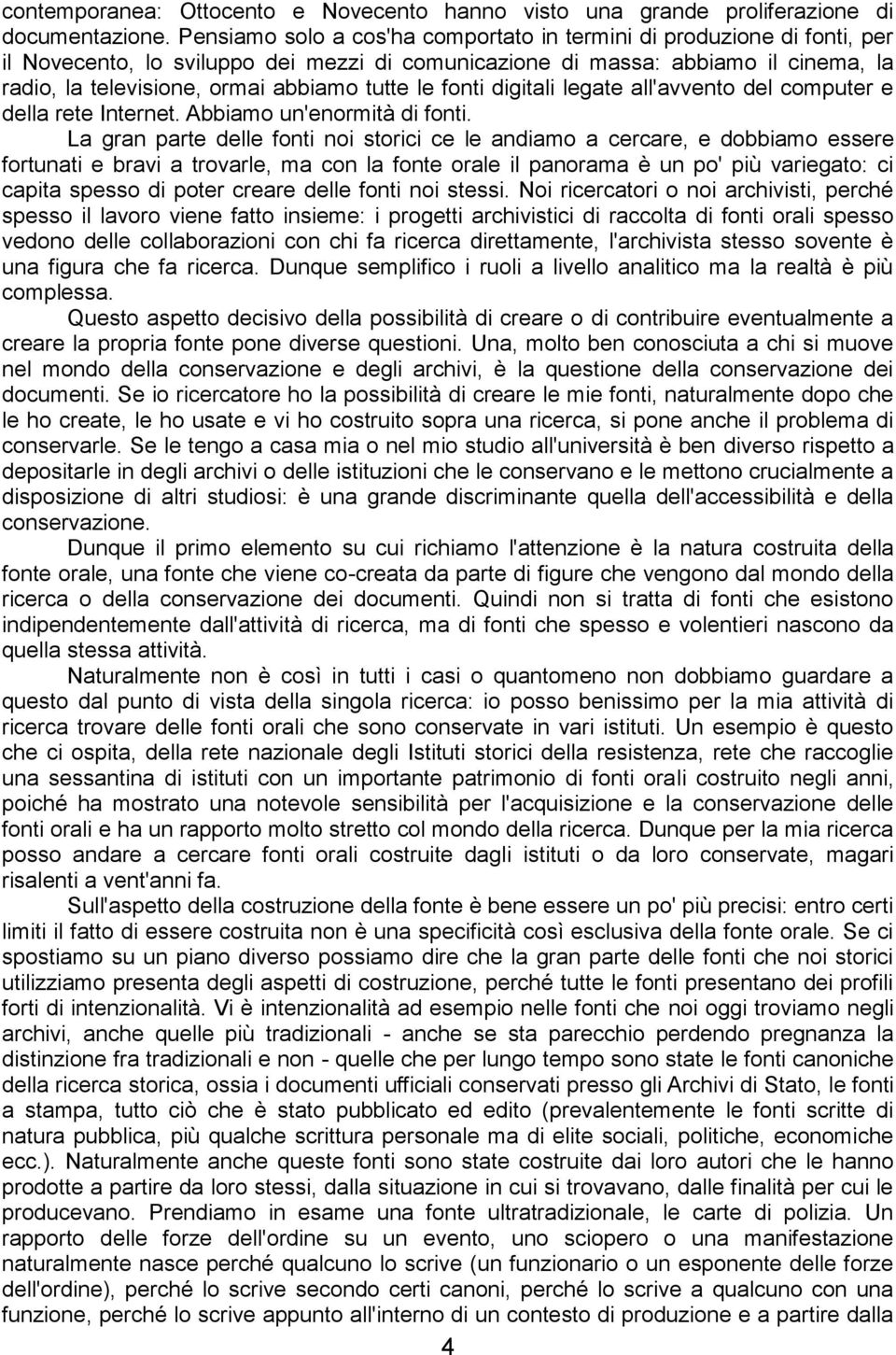 contemporanea: Ottocento e Novecento hanno visto una grande proliferazione di documentazione. Pensiamo solo a cos'ha comportato in termini di produzione di fonti, per il Novecento, lo sviluppo dei mezzi di comunicazione di massa: abbiamo il cinema, la radio, la televisione, ormai abbiamo tutte le fonti digitali legate all'avvento del computer e della rete Internet. Abbiamo un'enormità di fonti.

La gran parte delle fonti noi storici ce le andiamo a cercare, e dobbiamo essere fortunati e bravi a trovarle, ma con la fonte orale il panorama è un po' più variegato: ci capita spesso di poter creare delle fonti noi stessi. Noi ricercatori o noi archivisti, perché spesso il lavoro viene fatto insieme: i progetti archivistici di raccolta di fonti orali spesso vedono delle collaborazioni con chi fa ricerca direttamente, l'archivista stesso sovente è una figura che fa ricerca. Dunque semplifico i ruoli a livello analitico ma la realtà è più complessa.

Questo aspetto decisivo della possibilità di creare o di contribuire eventualmente a creare la propria fonte pone diverse questioni. Una, molto ben conosciuta a chi si muove nel mondo della conservazione e degli archivi, è la questione della conservazione dei documenti. Se io ricercatore ho la possibilità di creare le mie fonti, naturalmente dopo che le ho create, le ho usate e vi ho costruito sopra una ricerca, si pone anche il problema di conservarle. Se le tengo a casa mia o nel mio studio all'università è ben diverso rispetto a depositarle in degli archivi o delle istituzioni che le conservano e le mettono crucialmente a disposizione di altri studiosi: è una grande discriminante quella dell'accessibilità e della conservazione.

Dunque il primo elemento su cui richiamo l'attenzione è la natura costruita della fonte orale, una fonte che viene co-creata da parte di figure che vengono dal mondo della ricerca o della conservazione dei documenti. Quindi non si tratta di fonti che esistono indipendentemente dall'attività di ricerca, ma di fonti che spesso e volentieri nascono da quella stessa attività.

Naturalmente non è così in tutti i casi o quantomeno non dobbiamo guardare a questo dal punto di vista della singola ricerca: io posso benissimo per la mia attività di ricerca trovare delle fonti orali che sono conservate in vari istituti. Un esempio è questo che ci ospita, della rete nazionale degli Istituti storici della resistenza, rete che raccoglie una sessantina di istituti con un importante patrimonio di fonti orali costruito negli anni, poiché ha mostrato una notevole sensibilità per l'acquisizione e la conservazione delle fonti orali e ha un rapporto molto stretto col mondo della ricerca. Dunque per la mia ricerca posso andare a cercare fonti orali costruite dagli istituti o da loro conservate, magari risalenti a vent'anni fa.

Sull'aspetto della costruzione della fonte è bene essere un po' più precisi: entro certi limiti il fatto di essere costruita non è una specificità così esclusiva della fonte orale. Se ci spostiamo su un piano diverso possiamo dire che la gran parte delle fonti che noi storici utilizziamo presenta degli aspetti di costruzione, perché tutte le fonti presentano dei profili forti di intenzionalità. Vi è intenzionalità ad esempio nelle fonti che noi oggi troviamo negli archivi, anche quelle più tradizionali - anche se sta parecchio perdendo pregnanza la distinzione fra tradizionali e non - quelle che per lungo tempo sono state le fonti canoniche della ricerca storica, ossia i documenti ufficiali conservati presso gli Archivi di Stato, le fonti a stampa, tutto ciò che è stato pubblicato ed edito (prevalentemente le fonti scritte di natura pubblica, più qualche scrittura personale ma di elite sociali, politiche, economiche ecc.). Naturalmente anche queste fonti sono state costruite dai loro autori che le hanno prodotte a partire da loro stessi, dalla situazione in cui si trovavano, dalle finalità per cui le producevano. Prendiamo in esame una fonte ultratradizionale, le carte di polizia. Un rapporto delle forze dell'ordine su un evento, uno sciopero o una manifestazione naturalmente nasce perché qualcuno lo scrive (un funzionario o un esponente delle forze dell'ordine), perché lo scrive secondo certi canoni, perché lo scrive a qualcuno con una funzione, perché lo scrive appunto all'interno di un contesto di produzione e a partire dalla

4